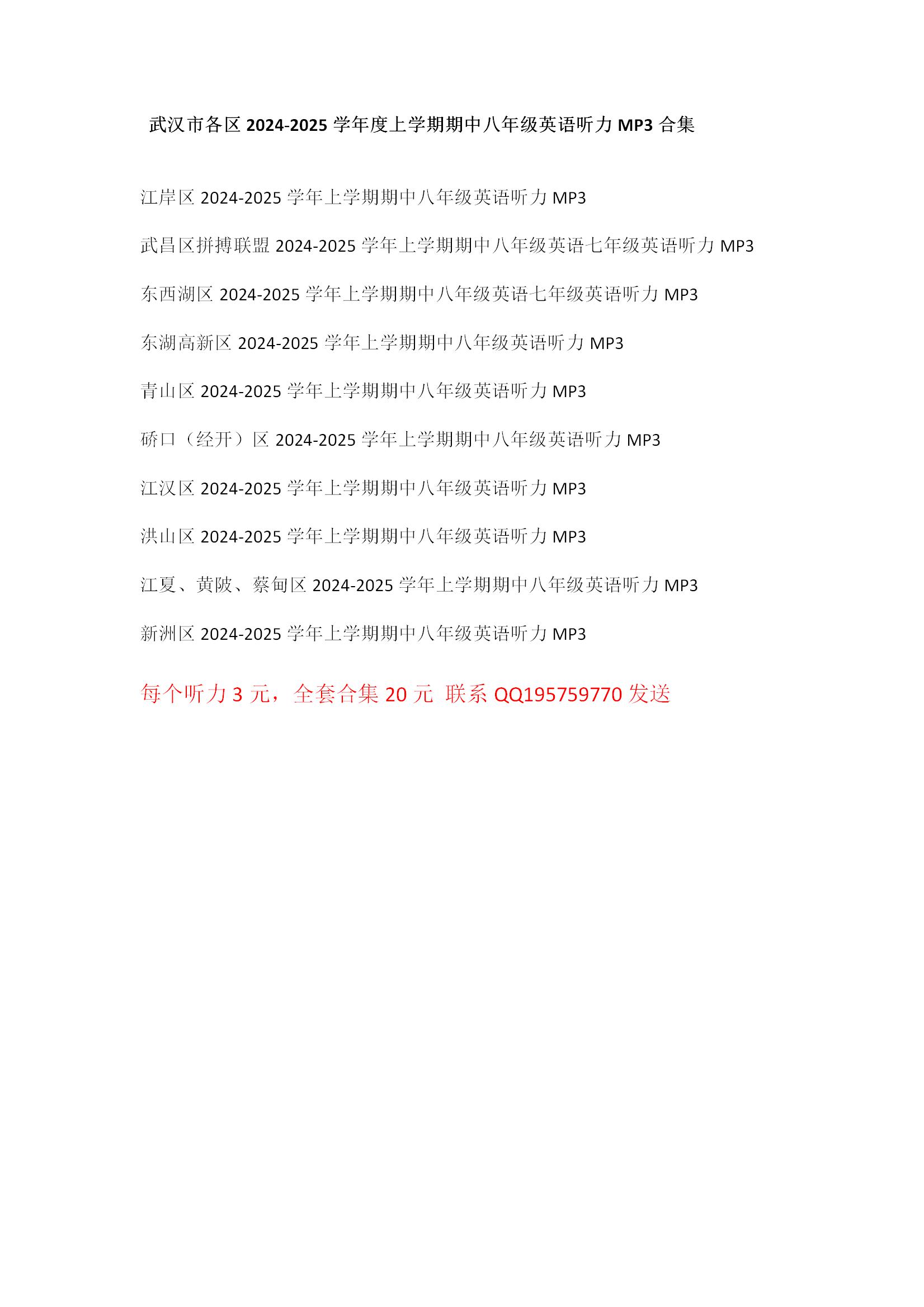 武汉市各区2024-2025学年度上学期期中八年级英语听力MP3合集

江岸区2024-2025学年上学期期中八年级英语听力MP3

武昌区拼搏联盟2024-2025学年上学期期中八年级英语七年级英语听力MP3

东西湖区2024-2025学年上学期期中八年级英语七年级英语听力MP3

东湖高新区2024-2025学年上学期期中八年级英语听力MP3

青山区2024-2025学年上学期期中八年级英语听力MP3

硚口（经开）区2024-2025学年上学期期中八年级英语听力MP3

江汉区2024-2025学年上学期期中八年级英语听力MP3

洪山区2024-2025学年上学期期中八年级英语听力MP3

江夏、黄陂、蔡甸区2024-2025学年上学期期中八年级英语听力MP3

新洲区2024-2025学年上学期期中八年级英语听力MP3

每个听力3元，全套合集20元 联系QQ195759770发送